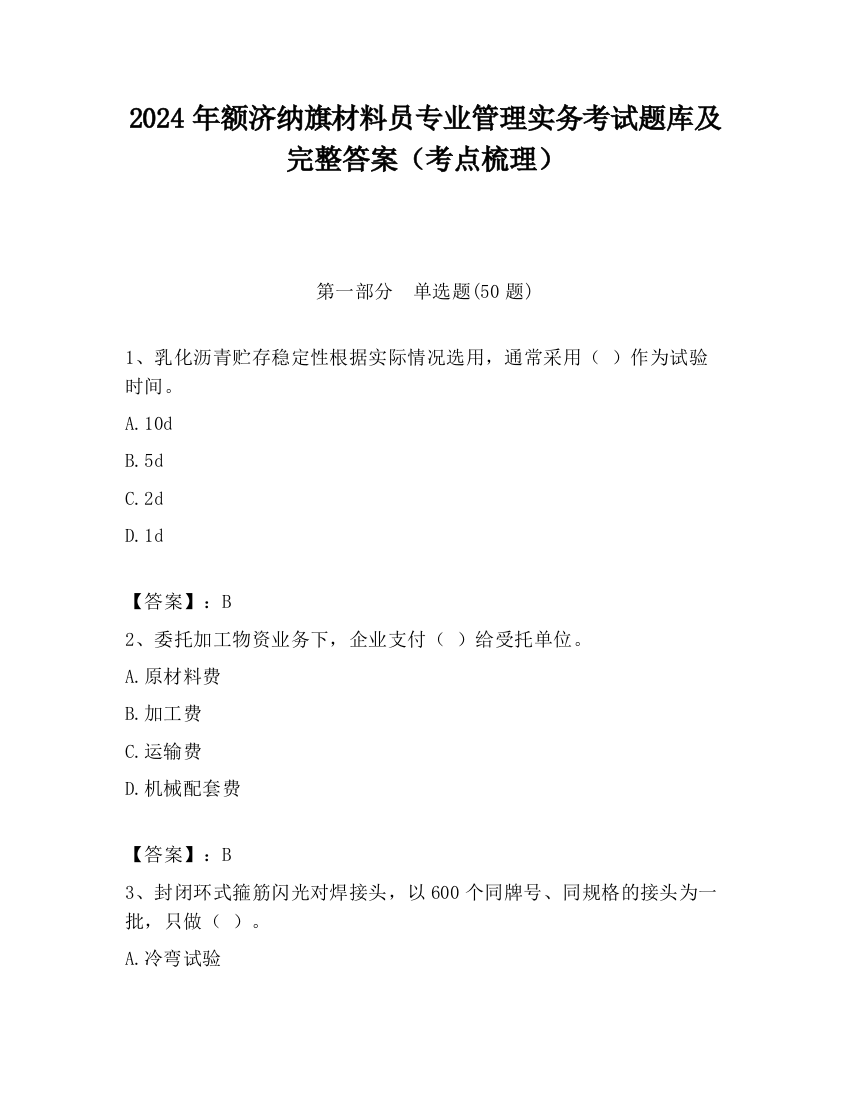 2024 年额济纳旗材料员专业管理实务考试题库及完整答案（考点梳理）

第一部分　单选题(50 题)

1、乳化沥青贮存稳定性根据实际情况选用，通常采用（ ）作为试验时间。

A. 10d

B. 5d

C. 2d

D. 1d

【答案】：B

2、委托加工物资业务下，企业支付（ ）给受托单位。

A. 原材料费

B. 加工费

C. 运输费

D. 机械配套费

【答案】：B

3、封闭环式箍筋闪光对焊接头，以 600 个同牌号、同规格的接头为一批，只做（ ）。

A. 冷弯试验